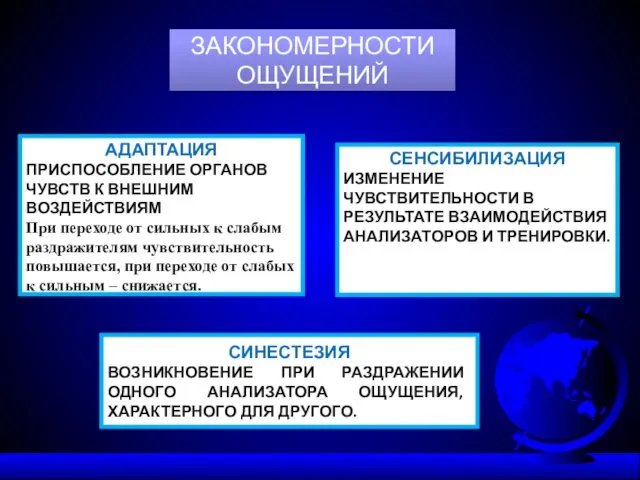 ЗАКОНОМЕРНОСТИ ОЩУЩЕНИЙ

АДАПТАЦИЯ
ПРИСПОСОБЛЕНИЕ ОРГАНОВ ЧУВСТВ К ВНЕШНИМ ВОЗДЕЙСТВИЯМ
При переходе от сильных к слабым раздражителям чувствительность повышается, при переходе от слабых к сильным – снижается.

СЕНСИБИЛИЗАЦИЯ
ИЗМЕНЕНИЕ ЧУВСТВИТЕЛЬНОСТИ В РЕЗУЛЬТАТЕ ВЗАИМОДЕЙСТВИЯ АНАЛИЗАТОРОВ И ТРЕНИРОВКИ.

СИНЕСТЕЗИЯ
ВОЗНИКНОВЕНИЕ ПРИ РАЗДРАЖЕНИИ ОДНОГО АНАЛИЗАТОРА ОЩУЩЕНИЯ, ХАРАКТЕРНОГО ДЛЯ ДРУГОГО.